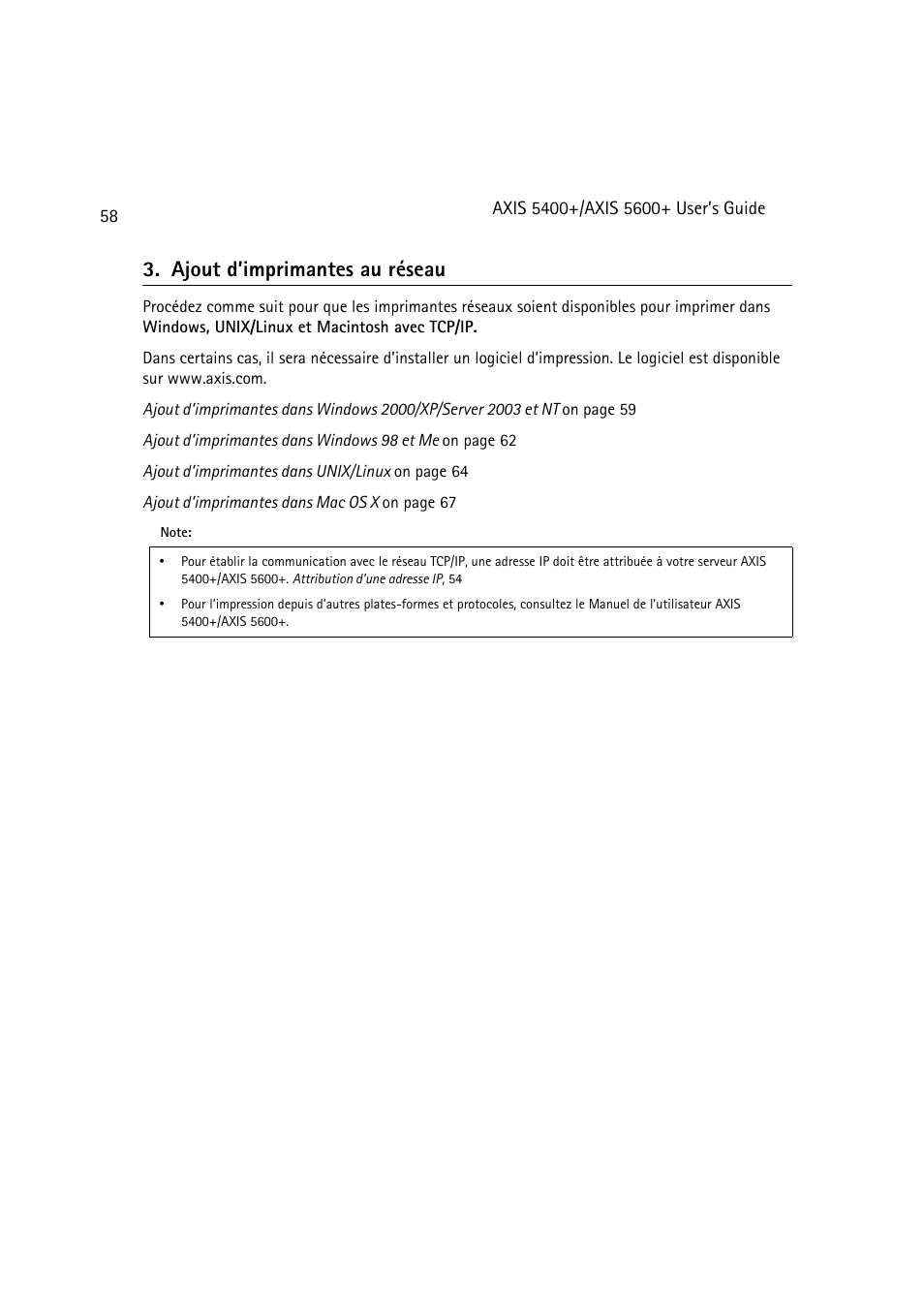 58

AXIS 5400+/AXIS 5600+ User's Guide

3. Ajout d'imprimantes au réseau

Procédez comme suit pour que les imprimantes réseaux soient disponibles pour imprimer dans Windows, UNIX/Linux et Macintosh avec TCP/IP.

Dans certains cas, il sera nécessaire d'installer un logiciel d'impression. Le logiciel est disponible sur www.axis.com.

Ajout d'imprimantes dans Windows 2000/XP/Server 2003 et NT on page 59

Ajout d'imprimantes dans Windows 98 et Me on page 62

Ajout d'imprimantes dans UNIX/Linux on page 64

Ajout d'imprimantes dans Mac OS X on page 67

Note:

• Pour établir la communication avec le réseau TCP/IP, une adresse IP doit être attribuée à votre serveur AXIS 5400+/AXIS 5600+. Attribution d'une adresse IP, 54

• Pour l'impression depuis d'autres plates-formes et protocoles, consultez le Manuel de l'utilisateur AXIS 5400+/AXIS 5600+.